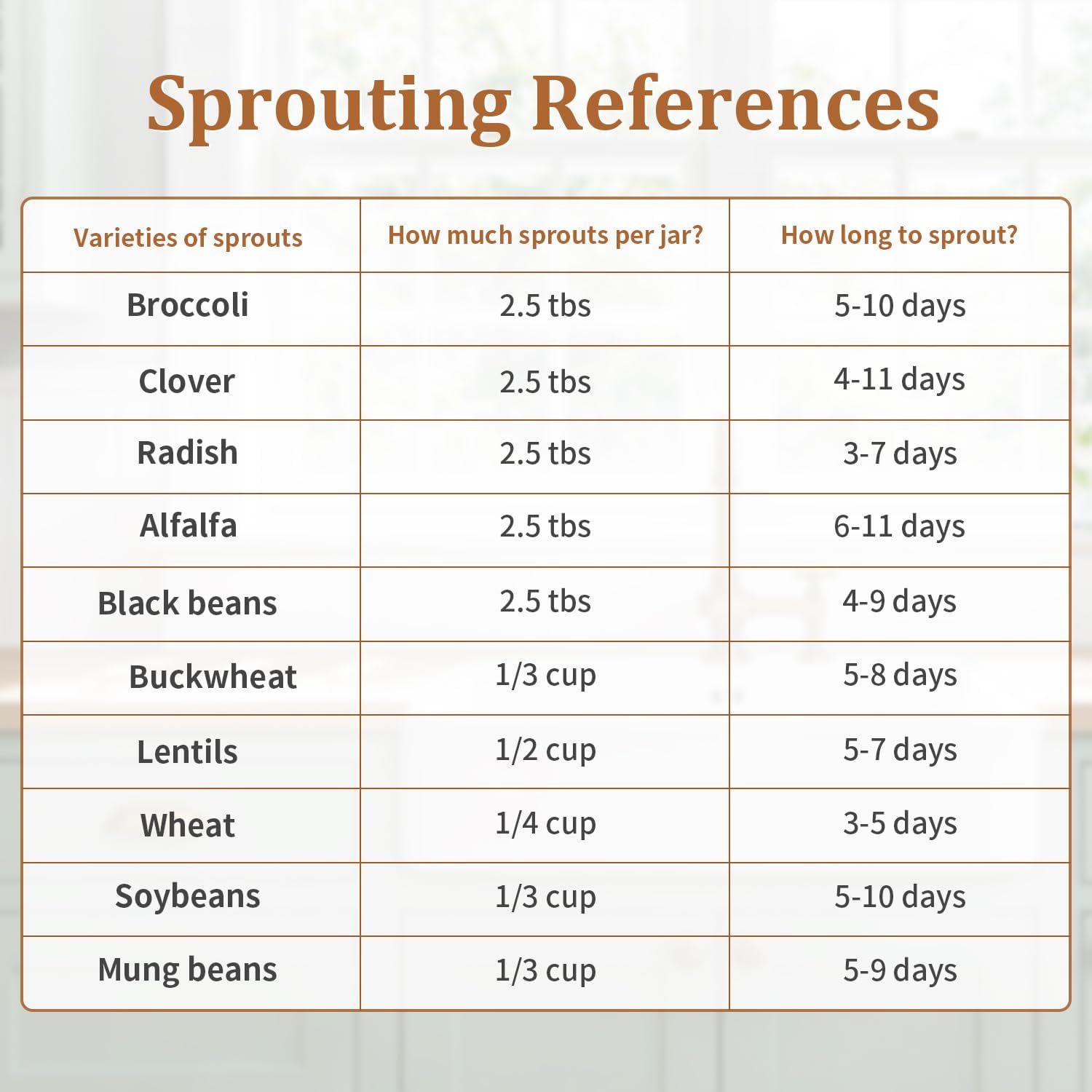 Sprouting References

| Varieties of sprouts | How much sprouts per jar? | How long to sprout? |
|---|---|---|
| Broccoli | 2.5 tbs | 5-10 days |
| Clover | 2.5 tbs | 4-11 days |
| Radish | 2.5 tbs | 3-7 days |
| Alfalfa | 2.5 tbs | 6-11 days |
| Black beans | 2.5 tbs | 4-9 days |
| Buckwheat | 1/3 cup | 5-8 days |
| Lentils | 1/2 cup | 5-7 days |
| Wheat | 1/4 cup | 3-5 days |
| Soybeans | 1/3 cup | 5-10 days |
| Mung beans | 1/3 cup | 5-9 days |